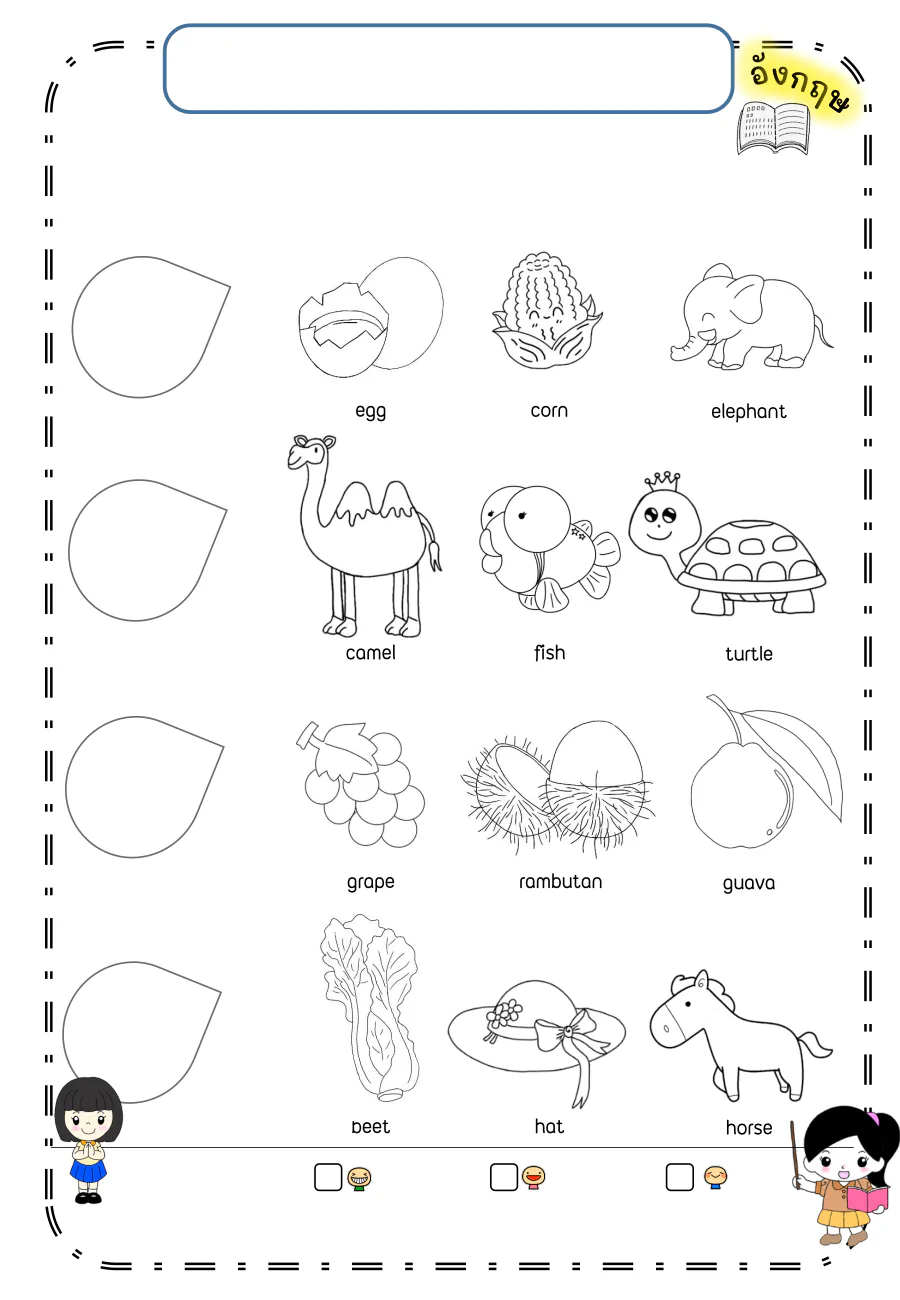 อังกฤษ

egg corn elephant

camel fish turtle

grape rambutan guava

beet hat horse